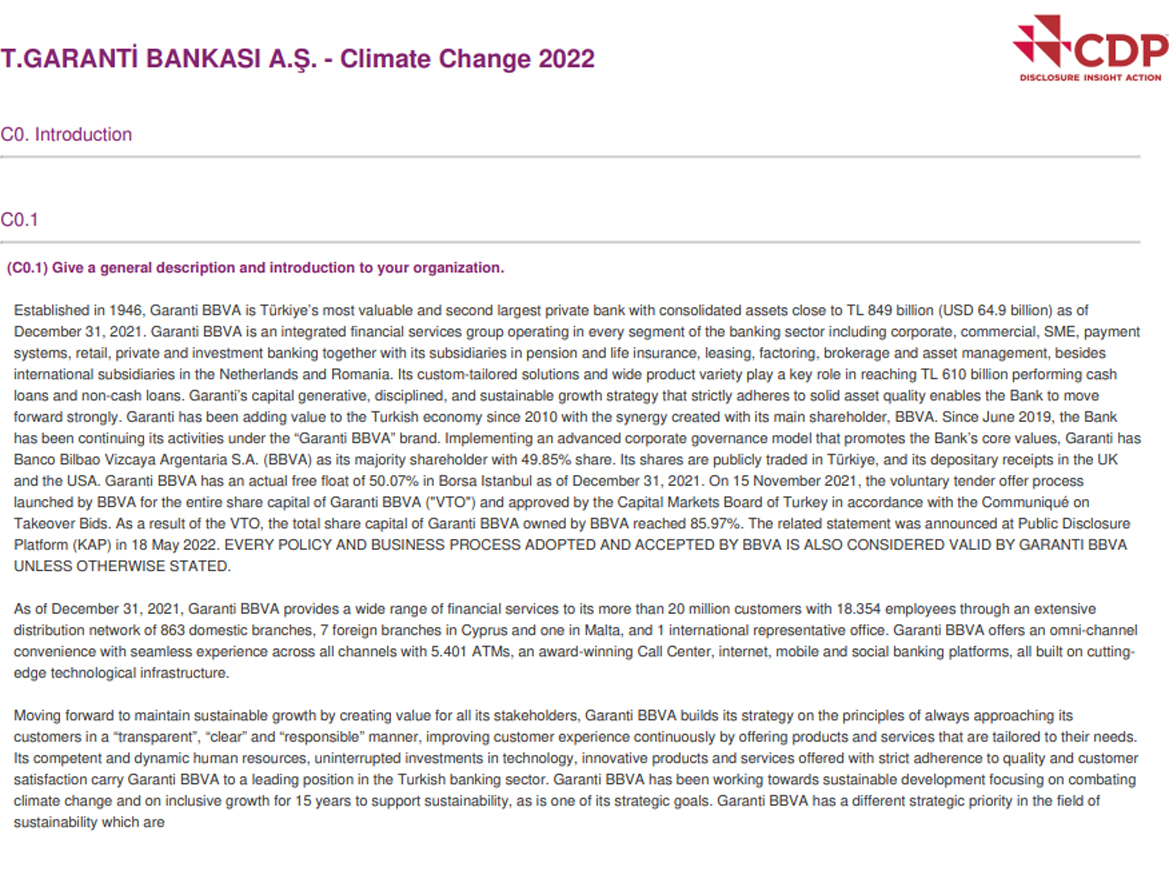 T.GARANTİ BANKASI A.Ş. - Climate Change 2022

CDP
DISCLOSURE INSIGHT ACTION

C0. Introduction

C0.1

(C0.1) Give a general description and introduction to your organization.

Established in 1946, Garanti BBVA is Türkiye's most valuable and second largest private bank with consolidated assets close to TL 849 billion (USD 64.9 billion) as of December 31, 2021. Garanti BBVA is an integrated financial services group operating in every segment of the banking sector including corporate, commercial, SME, payment systems, retail, private and investment banking together with its subsidiaries in pension and life insurance, leasing, factoring, brokerage and asset management, besides international subsidiaries in the Netherlands and Romania. Its custom-tailored solutions and wide product variety play a key role in reaching TL 610 billion performing cash loans and non-cash loans. Garanti's capital generative, disciplined, and sustainable growth strategy that strictly adheres to solid asset quality enables the Bank to move forward strongly. Garanti has been adding value to the Turkish economy since 2010 with the synergy created with its main shareholder, BBVA. Since June 2019, the Bank has been continuing its activities under the "Garanti BBVA" brand. Implementing an advanced corporate governance model that promotes the Bank's core values, Garanti has Banco Bilbao Vizcaya Argentaria S.A. (BBVA) as its majority shareholder with 49.85% share. Its shares are publicly traded in Türkiye, and its depositary receipts in the UK and the USA. Garanti BBVA has an actual free float of 50.07% in Borsa Istanbul as of December 31, 2021. On 15 November 2021, the voluntary tender offer process launched by BBVA for the entire share capital of Garanti BBVA ("VTO") and approved by the Capital Markets Board of Turkey in accordance with the Communiqué on Takeover Bids. As a result of the VTO, the total share capital of Garanti BBVA owned by BBVA reached 85.97%. The related statement was announced at Public Disclosure Platform (KAP) in 18 May 2022. EVERY POLICY AND BUSINESS PROCESS ADOPTED AND ACCEPTED BY BBVA IS ALSO CONSIDERED VALID BY GARANTI BBVA UNLESS OTHERWISE STATED.

As of December 31, 2021, Garanti BBVA provides a wide range of financial services to its more than 20 million customers with 18.354 employees through an extensive distribution network of 863 domestic branches, 7 foreign branches in Cyprus and one in Malta, and 1 international representative office. Garanti BBVA offers an omni-channel convenience with seamless experience across all channels with 5.401 ATMs, an award-winning Call Center, internet, mobile and social banking platforms, all built on cutting-edge technological infrastructure.

Moving forward to maintain sustainable growth by creating value for all its stakeholders, Garanti BBVA builds its strategy on the principles of always approaching its customers in a "transparent", "clear" and "responsible" manner, improving customer experience continuously by offering products and services that are tailored to their needs. Its competent and dynamic human resources, uninterrupted investments in technology, innovative products and services offered with strict adherence to quality and customer satisfaction carry Garanti BBVA to a leading position in the Turkish banking sector. Garanti BBVA has been working towards sustainable development focusing on combating climate change and on inclusive growth for 15 years to support sustainability, as is one of its strategic goals. Garanti BBVA has a different strategic priority in the field of sustainability which are